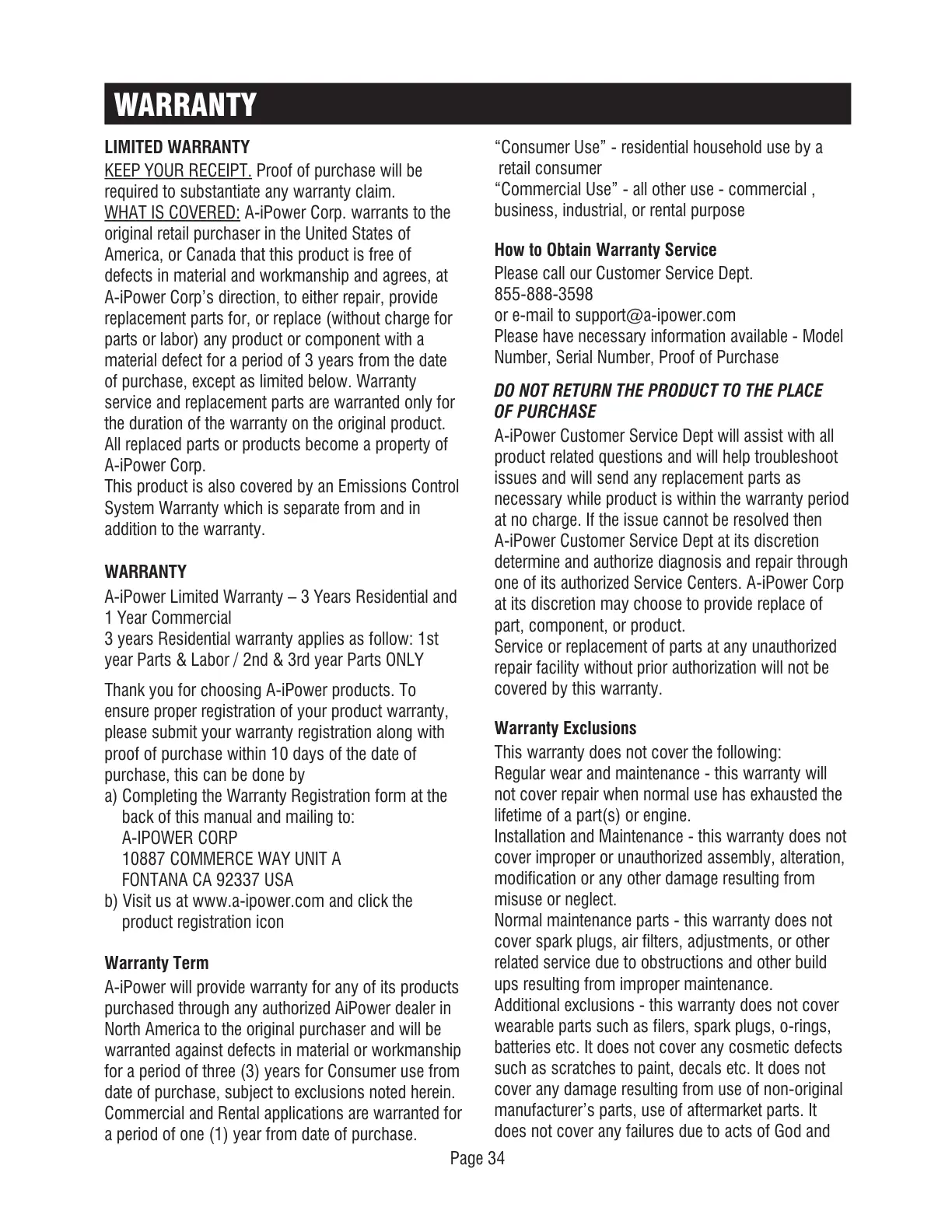 WARRANTY

LIMITED WARRANTY

KEEP YOUR RECEIPT. Proof of purchase will be required to substantiate any warranty claim.
WHAT IS COVERED: A-iPower Corp. warrants to the original retail purchaser in the United States of America, or Canada that this product is free of defects in material and workmanship and agrees, at A-iPower Corp's direction, to either repair, provide replacement parts for, or replace (without charge for parts or labor) any product or component with a material defect for a period of 3 years from the date of purchase, except as limited below. Warranty service and replacement parts are warranted only for the duration of the warranty on the original product. All replaced parts or products become a property of A-iPower Corp.
This product is also covered by an Emissions Control System Warranty which is separate from and in addition to the warranty.

WARRANTY

A-iPower Limited Warranty – 3 Years Residential and 1 Year Commercial
3 years Residential warranty applies as follow: 1st year Parts & Labor / 2nd & 3rd year Parts ONLY

Thank you for choosing A-iPower products. To ensure proper registration of your product warranty, please submit your warranty registration along with proof of purchase within 10 days of the date of purchase, this can be done by
a) Completing the Warranty Registration form at the back of this manual and mailing to:
A-IPOWER CORP
10887 COMMERCE WAY UNIT A
FONTANA CA 92337 USA
b) Visit us at www.a-ipower.com and click the product registration icon

Warranty Term

A-iPower will provide warranty for any of its products purchased through any authorized AiPower dealer in North America to the original purchaser and will be warranted against defects in material or workmanship for a period of three (3) years for Consumer use from date of purchase, subject to exclusions noted herein. Commercial and Rental applications are warranted for a period of one (1) year from date of purchase.

"Consumer Use" - residential household use by a retail consumer
"Commercial Use" - all other use - commercial , business, industrial, or rental purpose

How to Obtain Warranty Service

Please call our Customer Service Dept.
855-888-3598
or e-mail to support@a-ipower.com
Please have necessary information available - Model Number, Serial Number, Proof of Purchase

DO NOT RETURN THE PRODUCT TO THE PLACE OF PURCHASE

A-iPower Customer Service Dept will assist with all product related questions and will help troubleshoot issues and will send any replacement parts as necessary while product is within the warranty period at no charge. If the issue cannot be resolved then A-iPower Customer Service Dept at its discretion determine and authorize diagnosis and repair through one of its authorized Service Centers. A-iPower Corp at its discretion may choose to provide replace of part, component, or product.
Service or replacement of parts at any unauthorized repair facility without prior authorization will not be covered by this warranty.

Warranty Exclusions

This warranty does not cover the following:
Regular wear and maintenance - this warranty will not cover repair when normal use has exhausted the lifetime of a part(s) or engine.
Installation and Maintenance - this warranty does not cover improper or unauthorized assembly, alteration, modification or any other damage resulting from misuse or neglect.
Normal maintenance parts - this warranty does not cover spark plugs, air filters, adjustments, or other related service due to obstructions and other build ups resulting from improper maintenance.
Additional exclusions - this warranty does not cover wearable parts such as filers, spark plugs, o-rings, batteries etc. It does not cover any cosmetic defects such as scratches to paint, decals etc. It does not cover any damage resulting from use of non-original manufacturer's parts, use of aftermarket parts. It does not cover any failures due to acts of God and

Page 34